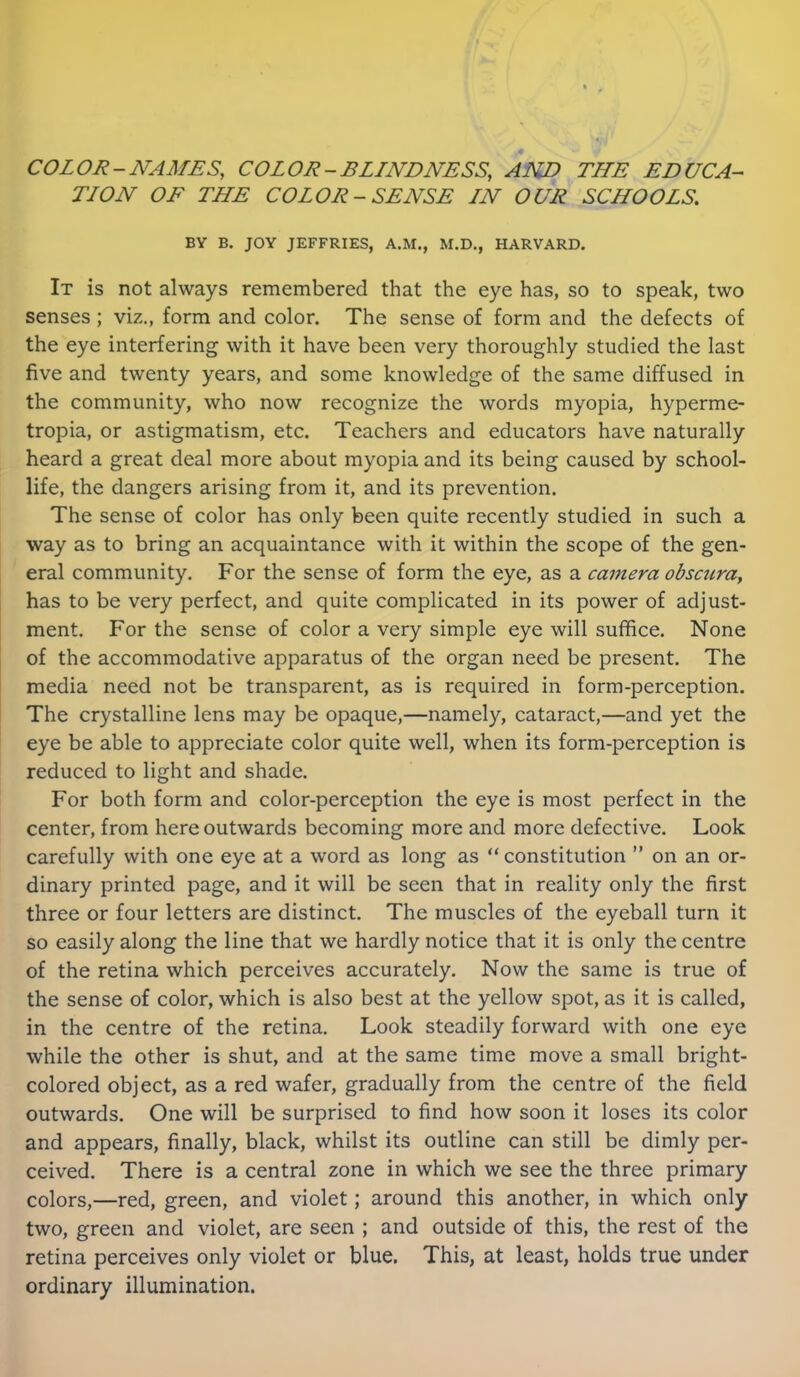 COLOR-NAMES, COLOR-BLINDNESS, AND THE EDUCATION OF THE COLOR-SENSE IN OUR SCHOOLS.

BY B. JOY JEFFRIES, A.M., M.D., HARVARD.

It is not always remembered that the eye has, so to speak, two senses; viz., form and color. The sense of form and the defects of the eye interfering with it have been very thoroughly studied the last five and twenty years, and some knowledge of the same diffused in the community, who now recognize the words myopia, hypermetropia, or astigmatism, etc. Teachers and educators have naturally heard a great deal more about myopia and its being caused by school-life, the dangers arising from it, and its prevention.

The sense of color has only been quite recently studied in such a way as to bring an acquaintance with it within the scope of the general community. For the sense of form the eye, as a camera obscura, has to be very perfect, and quite complicated in its power of adjustment. For the sense of color a very simple eye will suffice. None of the accommodative apparatus of the organ need be present. The media need not be transparent, as is required in form-perception. The crystalline lens may be opaque,—namely, cataract,—and yet the eye be able to appreciate color quite well, when its form-perception is reduced to light and shade.

For both form and color-perception the eye is most perfect in the center, from here outwards becoming more and more defective. Look carefully with one eye at a word as long as "constitution" on an ordinary printed page, and it will be seen that in reality only the first three or four letters are distinct. The muscles of the eyeball turn it so easily along the line that we hardly notice that it is only the centre of the retina which perceives accurately. Now the same is true of the sense of color, which is also best at the yellow spot, as it is called, in the centre of the retina. Look steadily forward with one eye while the other is shut, and at the same time move a small bright-colored object, as a red wafer, gradually from the centre of the field outwards. One will be surprised to find how soon it loses its color and appears, finally, black, whilst its outline can still be dimly perceived. There is a central zone in which we see the three primary colors,—red, green, and violet; around this another, in which only two, green and violet, are seen; and outside of this, the rest of the retina perceives only violet or blue. This, at least, holds true under ordinary illumination.